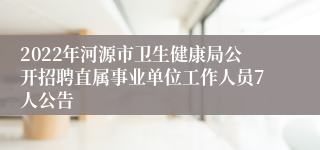 2022年河源市卫生健康局公开招聘直属事业单位工作人员7人公告